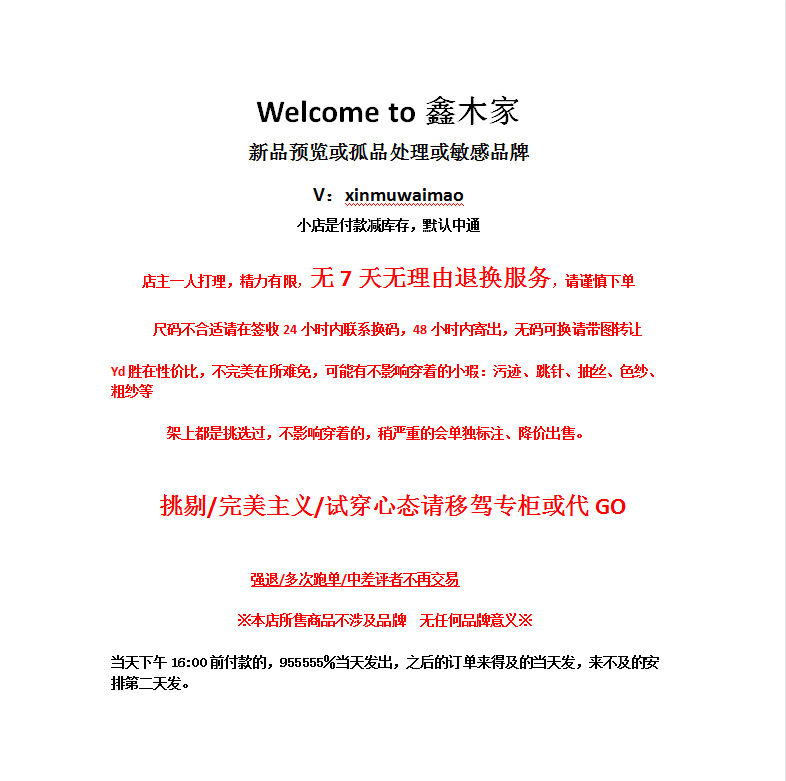 Welcome to 鑫木家

新品预览或孤品处理或敏感品牌

V：xinmuwaimao

小店是付款减库存，默认中通

店主一人打理，精力有限，无 7 天无理由退换服务，请谨慎下单

尺码不合适请在签收 24 小时内联系换码，48 小时内寄出，无码可换请带图转让

Yd 胜在性价比，不完美在所难免，可能有不影响穿着的小瑕：污迹、跳针、抽丝、色纱、粗纱等

架上都是挑选过，不影响穿着的，稍严重的会单独标注、降价出售。

挑剔/完美主义/试穿心态请移驾专柜或代 GO

强退/多次跑单/中差评者不再交易

※本店所售商品不涉及品牌　无任何品牌意义※

当天下午 16:00 前付款的，955555%当天发出，之后的订单来得及的当天发，来不及的安排第二天发。